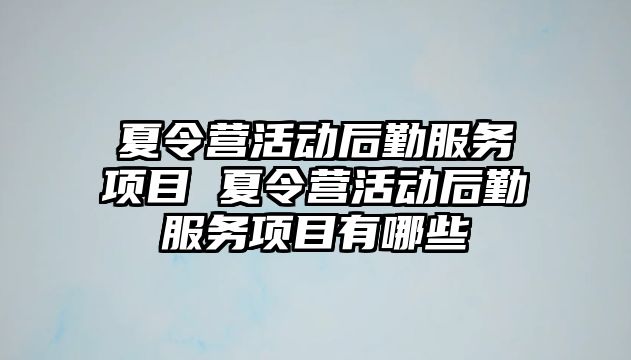 夏令营活动后勤服务项目 夏令营活动后勤服务项目有哪些